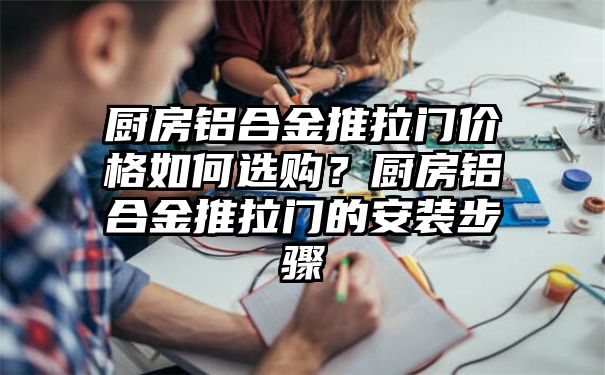 厨房铝合金推拉门价格如何选购？厨房铝合金推拉门的安装步骤